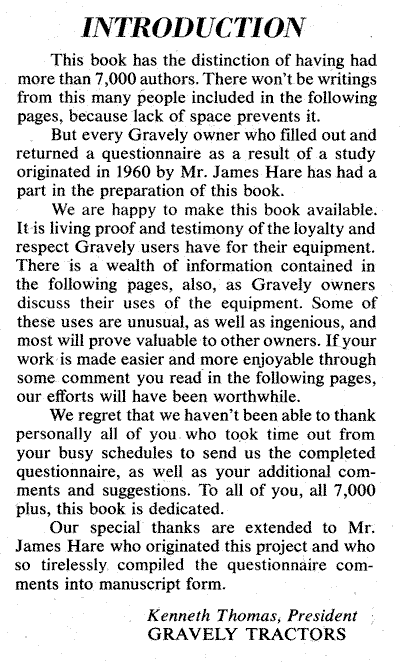 INTRODUCTION

This book has the distinction of having had more than 7,000 authors. There won't be writings from this many people included in the following pages, because lack of space prevents it.

But every Gravely owner who filled out and returned a questionnaire as a result of a study originated in 1960 by Mr. James Hare has had a part in the preparation of this book.

We are happy to make this book available. It is living proof and testimony of the loyalty and respect Gravely users have for their equipment. There is a wealth of information contained in the following pages, also, as Gravely owners discuss their uses of the equipment. Some of these uses are unusual, as well as ingenious, and most will prove valuable to other owners. If your work is made easier and more enjoyable through some comment you read in the following pages, our efforts will have been worthwhile.

We regret that we haven't been able to thank personally all of you who took time out from your busy schedules to send us the completed questionnaire, as well as your additional comments and suggestions. To all of you, all 7,000 plus, this book is dedicated.

Our special thanks are extended to Mr. James Hare who originated this project and who so tirelessly compiled the questionnaire comments into manuscript form.

Kenneth Thomas, President
GRAVELY TRACTORS